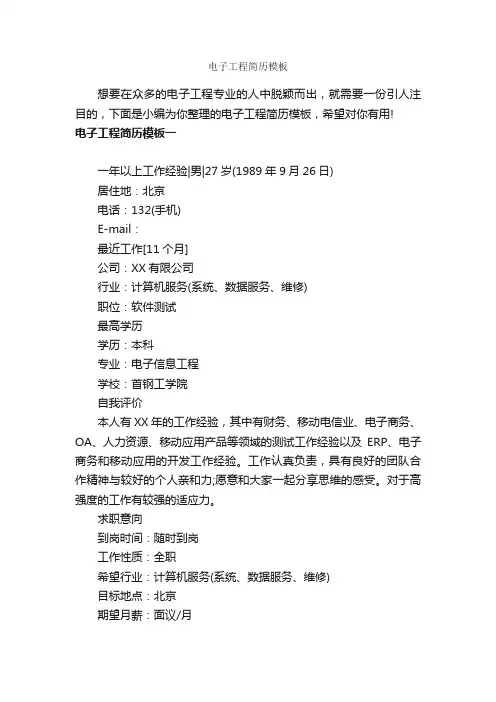 电子工程简历模板

想要在众多的电子工程专业的人中脱颖而出，就需要一份引人注目的，下面是小编为你整理的电子工程简历模板，希望对你有用!

电子工程简历模板一

一年以上工作经验|男|27 岁(1989 年 9 月 26 日)
居住地：北京
电话：132(手机)
E-mail：
最近工作[11 个月]
公司：XX 有限公司
行业：计算机服务(系统、数据服务、维修)
职位：软件测试
最高学历
学历：本科
专业：电子信息工程
学校：首钢工学院
自我评价

本人有 XX 年的工作经验，其中有财务、移动电信业、电子商务、OA、人力资源、移动应用产品等领域的测试工作经验以及 ERP、电子商务和移动应用的开发工作经验。工作认真负责，具有良好的团队合作精神与较好的个人亲和力;愿意和大家一起分享思维的感受。对于高强度的工作有较强的适应力。

求职意向
到岗时间：随时到岗
工作性质：全职
希望行业：计算机服务(系统、数据服务、维修)
目标地点：北京
期望月薪：面议/月